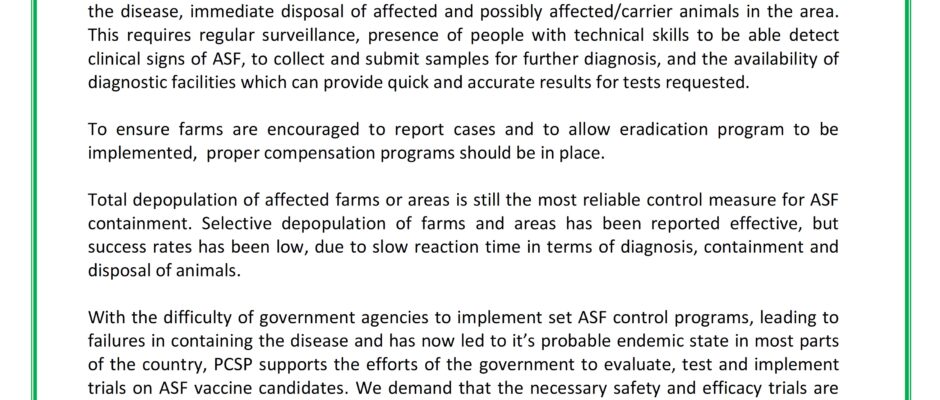 the disease, immediate disposal of affected and possibly affected/carrier animals in the area. This requires regular surveillance, presence of people with technical skills to be able detect clinical signs of ASF, to collect and submit samples for further diagnosis, and the availability of diagnostic facilities which can provide quick and accurate results for tests requested.

To ensure farms are encouraged to report cases and to allow eradication program to be implemented, proper compensation programs should be in place.

Total depopulation of affected farms or areas is still the most reliable control measure for ASF containment. Selective depopulation of farms and areas has been reported effective, but success rates has been low, due to slow reaction time in terms of diagnosis, containment and disposal of animals.

With the difficulty of government agencies to implement set ASF control programs, leading to failures in containing the disease and has now led to it's probable endemic state in most parts of the country, PCSP supports the efforts of the government to evaluate, test and implement trials on ASF vaccine candidates. We demand that the necessary safety and efficacy trials are